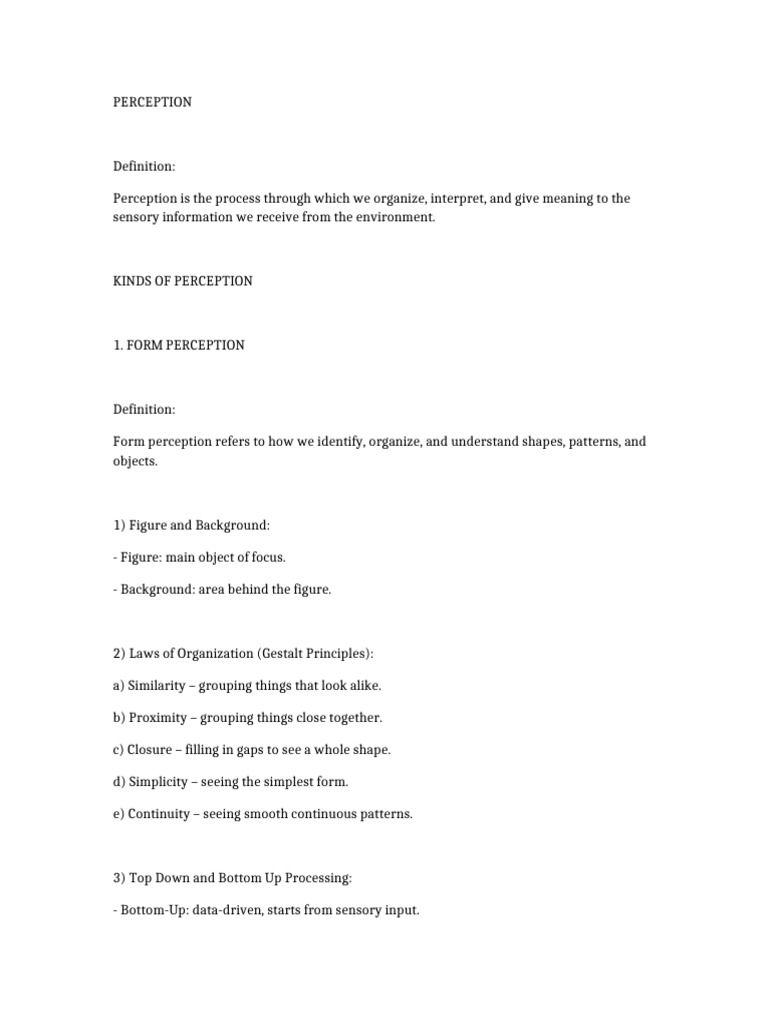 PERCEPTION

Definition:

Perception is the process through which we organize, interpret, and give meaning to the sensory information we receive from the environment.

KINDS OF PERCEPTION

1. FORM PERCEPTION

Definition:

Form perception refers to how we identify, organize, and understand shapes, patterns, and objects.

1) Figure and Background:

- Figure: main object of focus.

- Background: area behind the figure.

2) Laws of Organization (Gestalt Principles):

a) Similarity – grouping things that look alike.

b) Proximity – grouping things close together.

c) Closure – filling in gaps to see a whole shape.

d) Simplicity – seeing the simplest form.

e) Continuity – seeing smooth continuous patterns.

3) Top Down and Bottom Up Processing:

- Bottom-Up: data-driven, starts from sensory input.